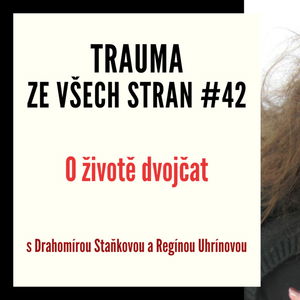 TRAUMA
ZE VŠECH STRAN #42

O životě dvojčat

s Drahomírou Staňkovou a Regínou Uhrínovou